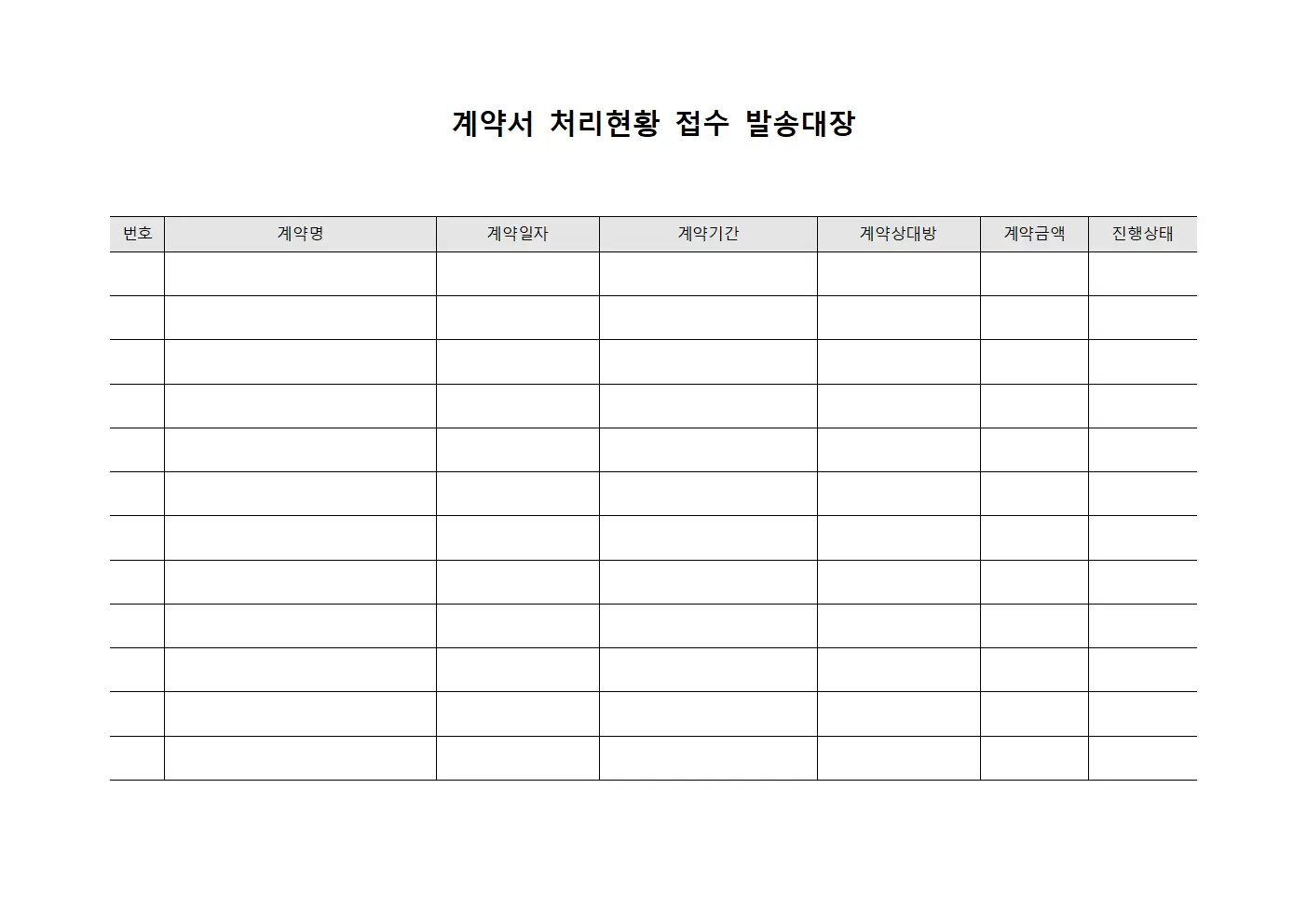 계약서 처리현황 접수 발송대장

| 번호 | 계약명 | 계약일자 | 계약기간 | 계약상대방 | 계약금액 | 진행상태 |
|---|---|---|---|---|---|---|
| | | | | | | |
| | | | | | | |
| | | | | | | |
| | | | | | | |
| | | | | | | |
| | | | | | | |
| | | | | | | |
| | | | | | | |
| | | | | | | |
| | | | | | | |
| | | | | | | |
| | | | | | | |